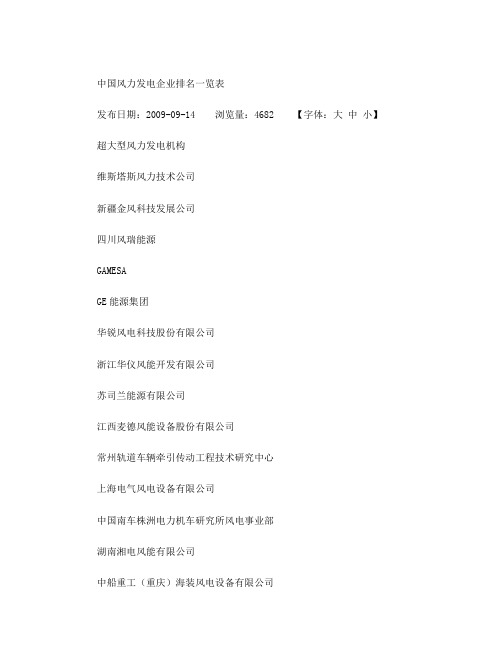 中国风力发电企业排名一览表

发布日期：2009-09-14　　浏览量：4682　　【字体：大 中 小】

超大型风力发电机构

维斯塔斯风力技术公司

新疆金风科技发展公司

四川风瑞能源

GAMESA

GE 能源集团

华锐风电科技股份有限公司

浙江华仪风能开发有限公司

苏司兰能源有限公司

江西麦德风能设备股份有限公司

常州轨道车辆牵引传动工程技术研究中心

上海电气风电设备有限公司

中国南车株洲电力机车研究所风电事业部

湖南湘电风能有限公司

中船重工（重庆）海装风电设备有限公司